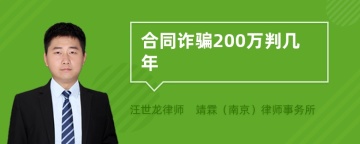 合同诈骗200万判几年

汪世龙律师　靖霖（南京）律师事务所